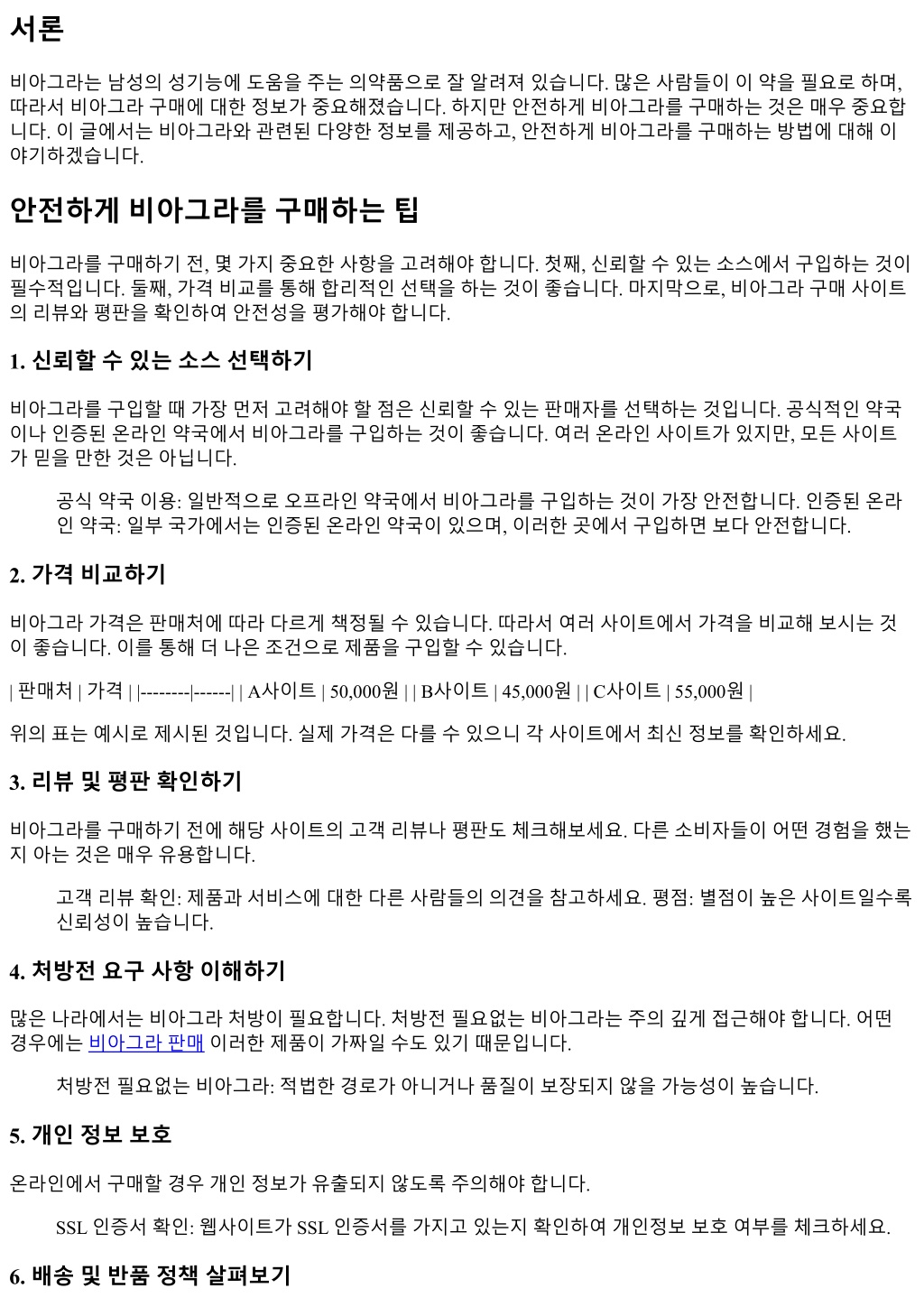 서론

비아그라는 남성의 성기능에 도움을 주는 의약품으로 잘 알려져 있습니다. 많은 사람들이 이 약을 필요로 하며, 따라서 비아그라 구매에 대한 정보가 중요해졌습니다. 하지만 안전하게 비아그라를 구매하는 것은 매우 중요합니다. 이 글에서는 비아그라와 관련된 다양한 정보를 제공하고, 안전하게 비아그라를 구매하는 방법에 대해 이야기하겠습니다.

안전하게 비아그라를 구매하는 팁

비아그라를 구매하기 전, 몇 가지 중요한 사항을 고려해야 합니다. 첫째, 신뢰할 수 있는 소스에서 구입하는 것이 필수적입니다. 둘째, 가격 비교를 통해 합리적인 선택을 하는 것이 좋습니다. 마지막으로, 비아그라 구매 사이트의 리뷰와 평판을 확인하여 안전성을 평가해야 합니다.

1. 신뢰할 수 있는 소스 선택하기

비아그라를 구입할 때 가장 먼저 고려해야 할 점은 신뢰할 수 있는 판매자를 선택하는 것입니다. 공식적인 약국이나 인증된 온라인 약국에서 비아그라를 구입하는 것이 좋습니다. 여러 온라인 사이트가 있지만, 모든 사이트가 믿을 만한 것은 아닙니다.

공식 약국 이용: 일반적으로 오프라인 약국에서 비아그라를 구입하는 것이 가장 안전합니다. 인증된 온라인 약국: 일부 국가에서는 인증된 온라인 약국이 있으며, 이러한 곳에서 구입하면 보다 안전합니다.

2. 가격 비교하기

비아그라 가격은 판매처에 따라 다르게 책정될 수 있습니다. 따라서 여러 사이트에서 가격을 비교해 보시는 것이 좋습니다. 이를 통해 더 나은 조건으로 제품을 구입할 수 있습니다.

| 판매처 | 가격 | |--------|------| | A사이트 | 50,000원 | | B사이트 | 45,000원 | | C사이트 | 55,000원 |

위의 표는 예시로 제시된 것입니다. 실제 가격은 다를 수 있으니 각 사이트에서 최신 정보를 확인하세요.

3. 리뷰 및 평판 확인하기

비아그라를 구매하기 전에 해당 사이트의 고객 리뷰나 평판도 체크해보세요. 다른 소비자들이 어떤 경험을 했는지 아는 것은 매우 유용합니다.

고객 리뷰 확인: 제품과 서비스에 대한 다른 사람들의 의견을 참고하세요. 평점: 별점이 높은 사이트일수록 신뢰성이 높습니다.

4. 처방전 요구 사항 이해하기

많은 나라에서는 비아그라 처방이 필요합니다. 처방전 필요없는 비아그라는 주의 깊게 접근해야 합니다. 어떤 경우에는 비아그라 판매 이러한 제품이 가짜일 수도 있기 때문입니다.

처방전 필요없는 비아그라: 적법한 경로가 아니거나 품질이 보장되지 않을 가능성이 높습니다.

5. 개인 정보 보호

온라인에서 구매할 경우 개인 정보가 유출되지 않도록 주의해야 합니다.

SSL 인증서 확인: 웹사이트가 SSL 인증서를 가지고 있는지 확인하여 개인정보 보호 여부를 체크하세요.

6. 배송 및 반품 정책 살펴보기